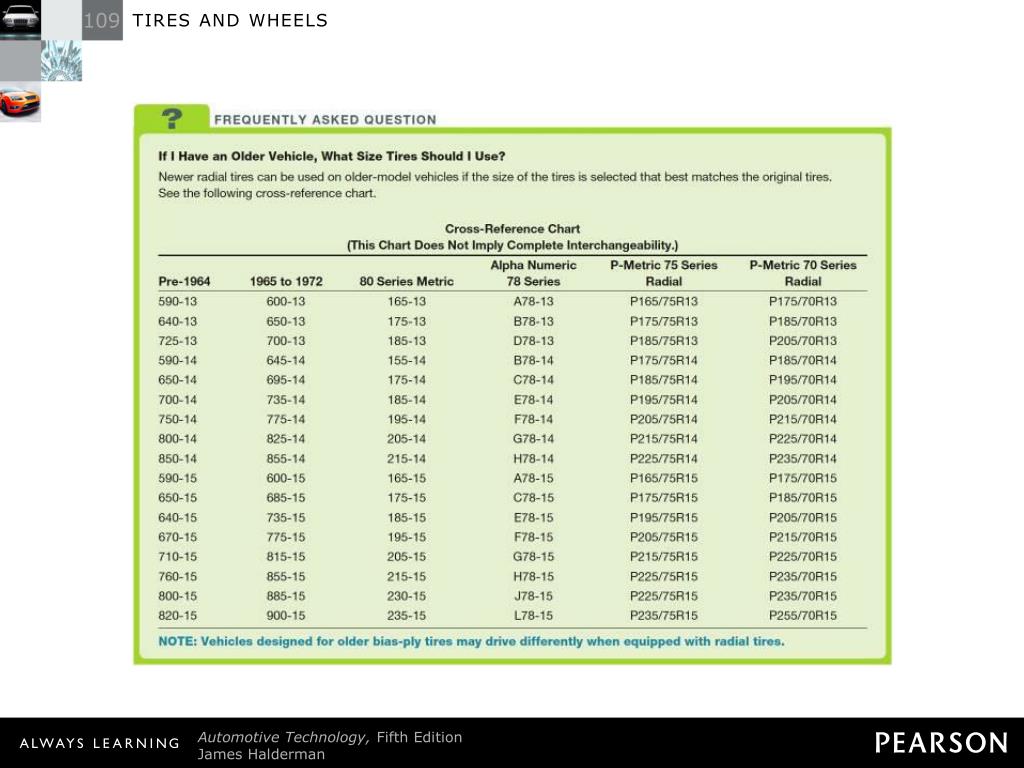 109 TIRES AND WHEELS

?
FREQUENTLY ASKED QUESTION

If I Have an Older Vehicle, What Size Tires Should I Use?

Newer radial tires can be used on older-model vehicles if the size of the tires is selected that best matches the original tires. See the following cross-reference chart.

Cross-Reference Chart
(This Chart Does Not Imply Complete Interchangeability.)

| Pre-1964 | 1965 to 1972 | 80 Series Metric | Alpha Numeric 78 Series | P-Metric 75 Series Radial | P-Metric 70 Series Radial |
|---|---|---|---|---|---|
| 590-13 | 600-13 | 165-13 | A78-13 | P165/75R13 | P175/70R13 |
| 640-13 | 650-13 | 175-13 | B78-13 | P175/75R13 | P185/70R13 |
| 725-13 | 700-13 | 185-13 | D78-13 | P185/75R13 | P205/70R13 |
| 590-14 | 645-14 | 155-14 | B78-14 | P175/75R14 | P185/70R14 |
| 650-14 | 695-14 | 175-14 | C78-14 | P185/75R14 | P195/70R14 |
| 700-14 | 735-14 | 185-14 | E78-14 | P195/75R14 | P205/70R14 |
| 750-14 | 775-14 | 195-14 | F78-14 | P205/75R14 | P215/70R14 |
| 800-14 | 825-14 | 205-14 | G78-14 | P215/75R14 | P225/70R14 |
| 850-14 | 855-14 | 215-14 | H78-14 | P225/75R14 | P235/70R14 |
| 590-15 | 600-15 | 165-15 | A78-15 | P165/75R15 | P175/70R15 |
| 650-15 | 685-15 | 175-15 | C78-15 | P175/75R15 | P185/70R15 |
| 640-15 | 735-15 | 185-15 | E78-15 | P195/75R15 | P205/70R15 |
| 670-15 | 775-15 | 195-15 | F78-15 | P205/75R15 | P215/70R15 |
| 710-15 | 815-15 | 205-15 | G78-15 | P215/75R15 | P225/70R15 |
| 760-15 | 855-15 | 215-15 | H78-15 | P225/75R15 | P235/70R15 |
| 800-15 | 885-15 | 230-15 | J78-15 | P225/75R15 | P235/70R15 |
| 820-15 | 900-15 | 235-15 | L78-15 | P235/75R15 | P255/70R15 |

NOTE: Vehicles designed for older bias-ply tires may drive differently when equipped with radial tires.

ALWAYS LEARNING
Automotive Technology, Fifth Edition
James Halderman
PEARSON